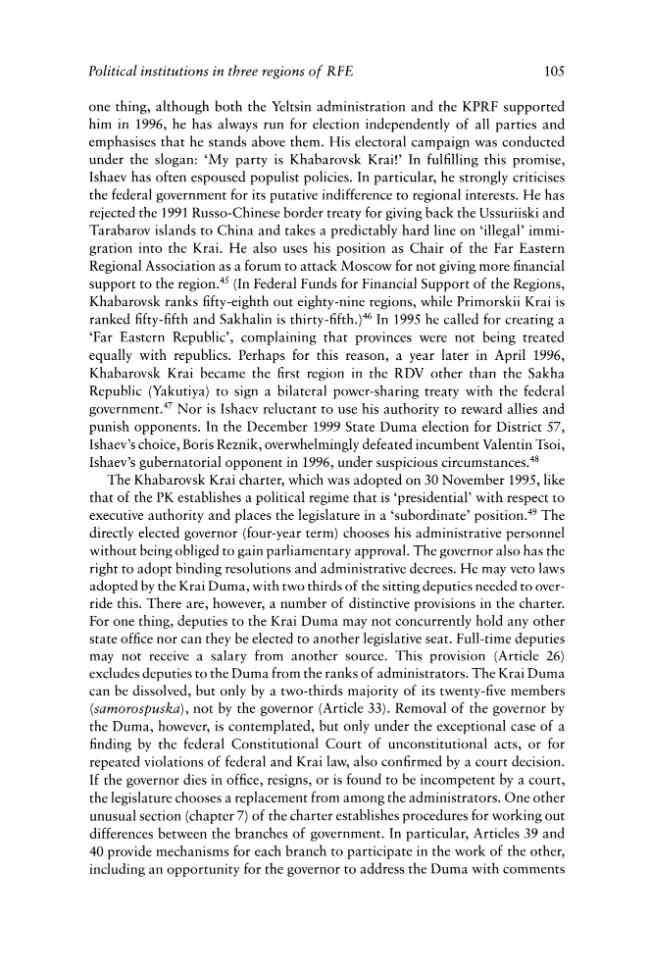 Political institutions in three regions of RFE 105

one thing, although both the Yeltsin administration and the KPRF supported him in 1996, he has always run for election independently of all parties and emphasises that he stands above them. His electoral campaign was conducted under the slogan: 'My party is Khabarovsk Krai!' In fulfilling this promise, Ishaev has often espoused populist policies. In particular, he strongly criticises the federal government for its putative indifference to regional interests. He has rejected the 1991 Russo-Chinese border treaty for giving back the Ussuriiski and Tarabarov islands to China and takes a predictably hard line on 'illegal' immigration into the Krai. He also uses his position as Chair of the Far Eastern Regional Association as a forum to attack Moscow for not giving more financial support to the region.$^{45}$ (In Federal Funds for Financial Support of the Regions, Khabarovsk ranks fifty-eighth out eighty-nine regions, while Primorskii Krai is ranked fifty-fifth and Sakhalin is thirty-fifth.)$^{46}$ In 1995 he called for creating a 'Far Eastern Republic', complaining that provinces were not being treated equally with republics. Perhaps for this reason, a year later in April 1996, Khabarovsk Krai became the first region in the RDV other than the Sakha Republic (Yakutiya) to sign a bilateral power-sharing treaty with the federal government.$^{47}$ Nor is Ishaev reluctant to use his authority to reward allies and punish opponents. In the December 1999 State Duma election for District 57, Ishaev's choice, Boris Reznik, overwhelmingly defeated incumbent Valentin Tsoi, Ishaev's gubernatorial opponent in 1996, under suspicious circumstances.$^{48}$

The Khabarovsk Krai charter, which was adopted on 30 November 1995, like that of the PK establishes a political regime that is 'presidential' with respect to executive authority and places the legislature in a 'subordinate' position.$^{49}$ The directly elected governor (four-year term) chooses his administrative personnel without being obliged to gain parliamentary approval. The governor also has the right to adopt binding resolutions and administrative decrees. He may veto laws adopted by the Krai Duma, with two thirds of the sitting deputies needed to override this. There are, however, a number of distinctive provisions in the charter. For one thing, deputies to the Krai Duma may not concurrently hold any other state office nor can they be elected to another legislative seat. Full-time deputies may not receive a salary from another source. This provision (Article 26) excludes deputies to the Duma from the ranks of administrators. The Krai Duma can be dissolved, but only by a two-thirds majority of its twenty-five members (samorospuska), not by the governor (Article 33). Removal of the governor by the Duma, however, is contemplated, but only under the exceptional case of a finding by the federal Constitutional Court of unconstitutional acts, or for repeated violations of federal and Krai law, also confirmed by a court decision. If the governor dies in office, resigns, or is found to be incompetent by a court, the legislature chooses a replacement from among the administrators. One other unusual section (chapter 7) of the charter establishes procedures for working out differences between the branches of government. In particular, Articles 39 and 40 provide mechanisms for each branch to participate in the work of the other, including an opportunity for the governor to address the Duma with comments